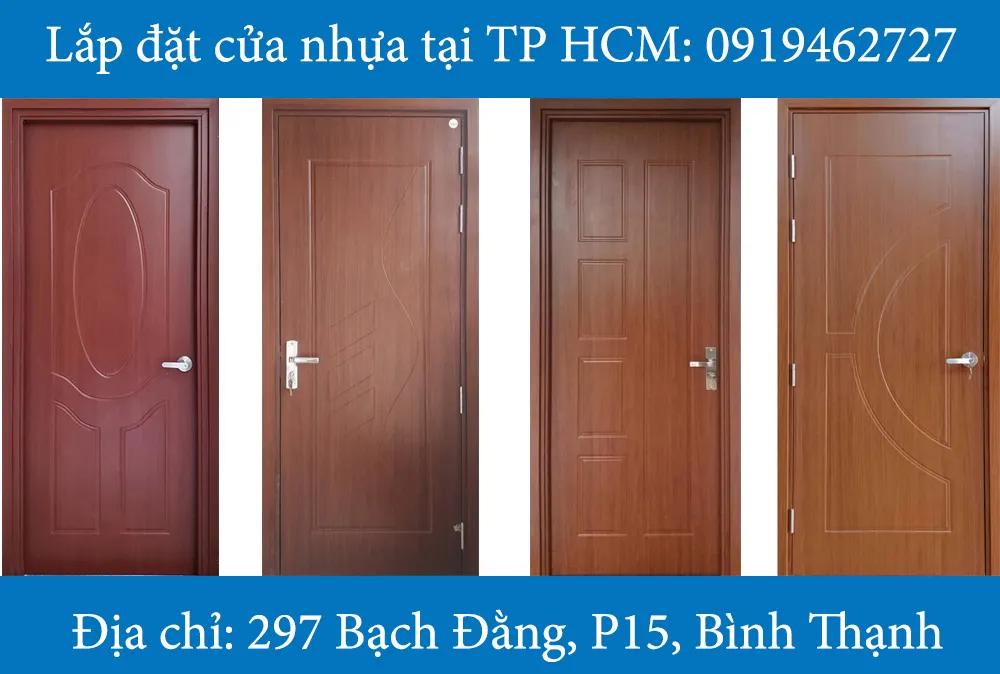 Lắp đặt cửa nhựa tại TP HCM: 0919462727

Địa chỉ: 297 Bạch Đằng, P15, Bình Thạnh